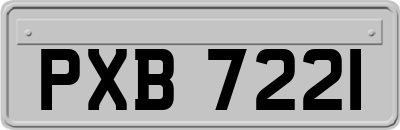 PXB 7221